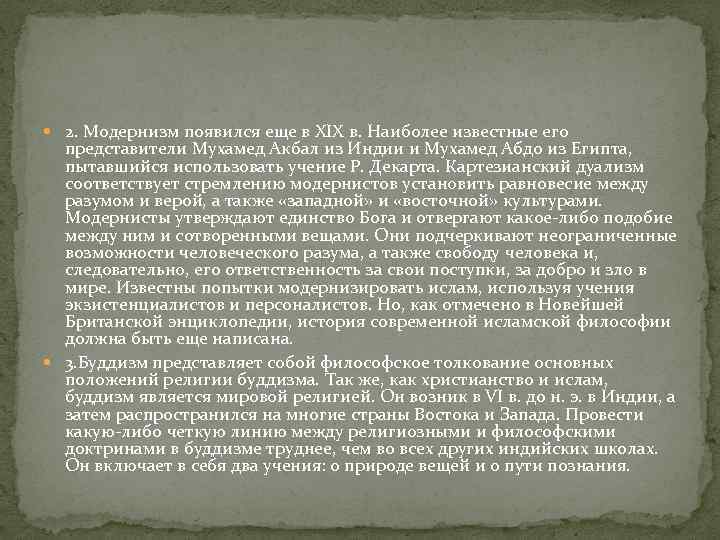 2. Модернизм появился еще в XIX в. Наиболее известные его представители Мухамед Акбал из Индии и Мухамед Абдо из Египта, пытавшийся использовать учение Р. Декарта. Картезианский дуализм соответствует стремлению модернистов установить равновесие между разумом и верой, а также «западной» и «восточной» культурами. Модернисты утверждают единство Бога и отвергают какое-либо подобие между ним и сотворенными вещами. Они подчеркивают неограниченные возможности человеческого разума, а также свободу человека и, следовательно, его ответственность за свои поступки, за добро и зло в мире. Известны попытки модернизировать ислам, используя учения экзистенциалистов и персоналистов. Но, как отмечено в Новейшей Британской энциклопедии, история современной исламской философии должна быть еще написана.

3.Буддизм представляет собой философское толкование основных положений религии буддизма. Так же, как христианство и ислам, буддизм является мировой религией. Он возник в VI в. до н. э. в Индии, а затем распространился на многие страны Востока и Запада. Провести какую-либо четкую линию между религиозными и философскими доктринами в буддизме труднее, чем во всех других индийских школах. Он включает в себя два учения: о природе вещей и о пути познания.